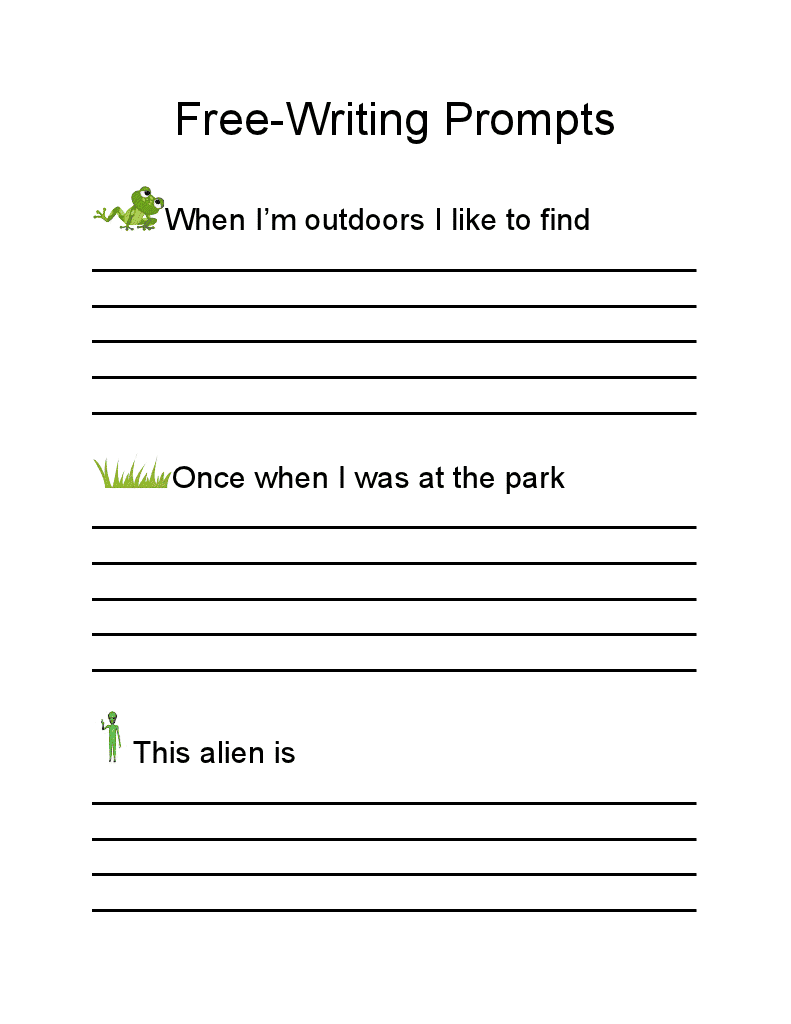 Free-Writing Prompts

When I'm outdoors I like to find

____
____
____
____
____

Once when I was at the park

____
____
____
____
____

This alien is

____
____
____
____